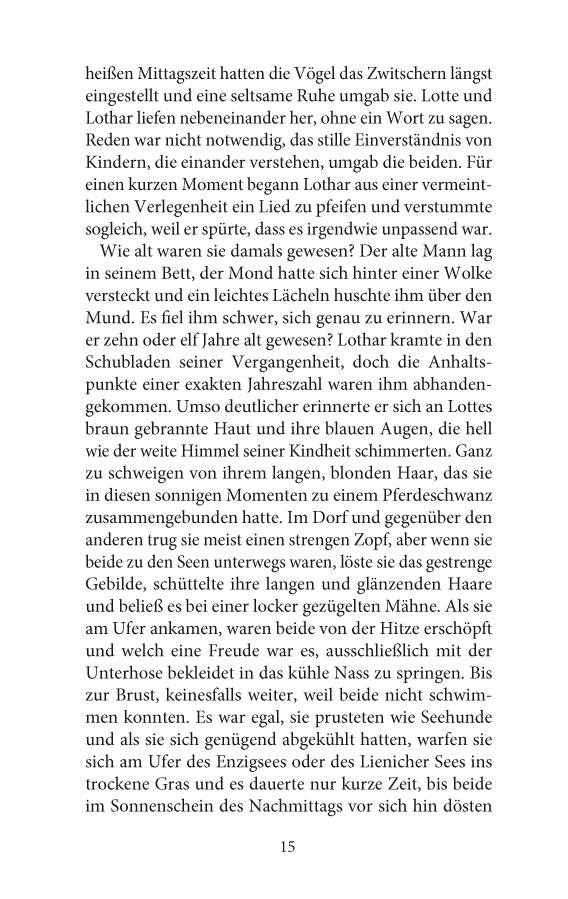 heißen Mittagszeit hatten die Vögel das Zwitschern längst eingestellt und eine seltsame Ruhe umgab sie. Lotte und Lothar liefen nebeneinander her, ohne ein Wort zu sagen. Reden war nicht notwendig, das stille Einverständnis von Kindern, die einander verstehen, umgab die beiden. Für einen kurzen Moment begann Lothar aus einer vermeintlichen Verlegenheit ein Lied zu pfeifen und verstummte sogleich, weil er spürte, dass es irgendwie unpassend war.

Wie alt waren sie damals gewesen? Der alte Mann lag in seinem Bett, der Mond hatte sich hinter einer Wolke versteckt und ein leichtes Lächeln huschte ihm über den Mund. Es fiel ihm schwer, sich genau zu erinnern. War er zehn oder elf Jahre alt gewesen? Lothar kramte in den Schubladen seiner Vergangenheit, doch die Anhaltspunkte einer exakten Jahreszahl waren ihm abhandengekommen. Umso deutlicher erinnerte er sich an Lottes braun gebrannte Haut und ihre blauen Augen, die hell wie der weite Himmel seiner Kindheit schimmerten. Ganz zu schweigen von ihrem langen, blonden Haar, das sie in diesen sonnigen Momenten zu einem Pferdeschwanz zusammengebunden hatte. Im Dorf und gegenüber den anderen trug sie meist einen strengen Zopf, aber wenn sie beide zu den Seen unterwegs waren, löste sie das gestrenge Gebilde, schüttelte ihre langen und glänzenden Haare und beließ es bei einer locker gezügelten Mähne. Als sie am Ufer ankamen, waren beide von der Hitze erschöpft und welch eine Freude war es, ausschließlich mit der Unterhose bekleidet in das kühle Nass zu springen. Bis zur Brust, keinesfalls weiter, weil beide nicht schwimmen konnten. Es war egal, sie prusteten wie Seehunde und als sie sich genügend abgekühlt hatten, warfen sie sich am Ufer des Enzigsees oder des Lienicher Sees ins trockene Gras und es dauerte nur kurze Zeit, bis beide im Sonnenschein des Nachmittags vor sich hin dösten

15